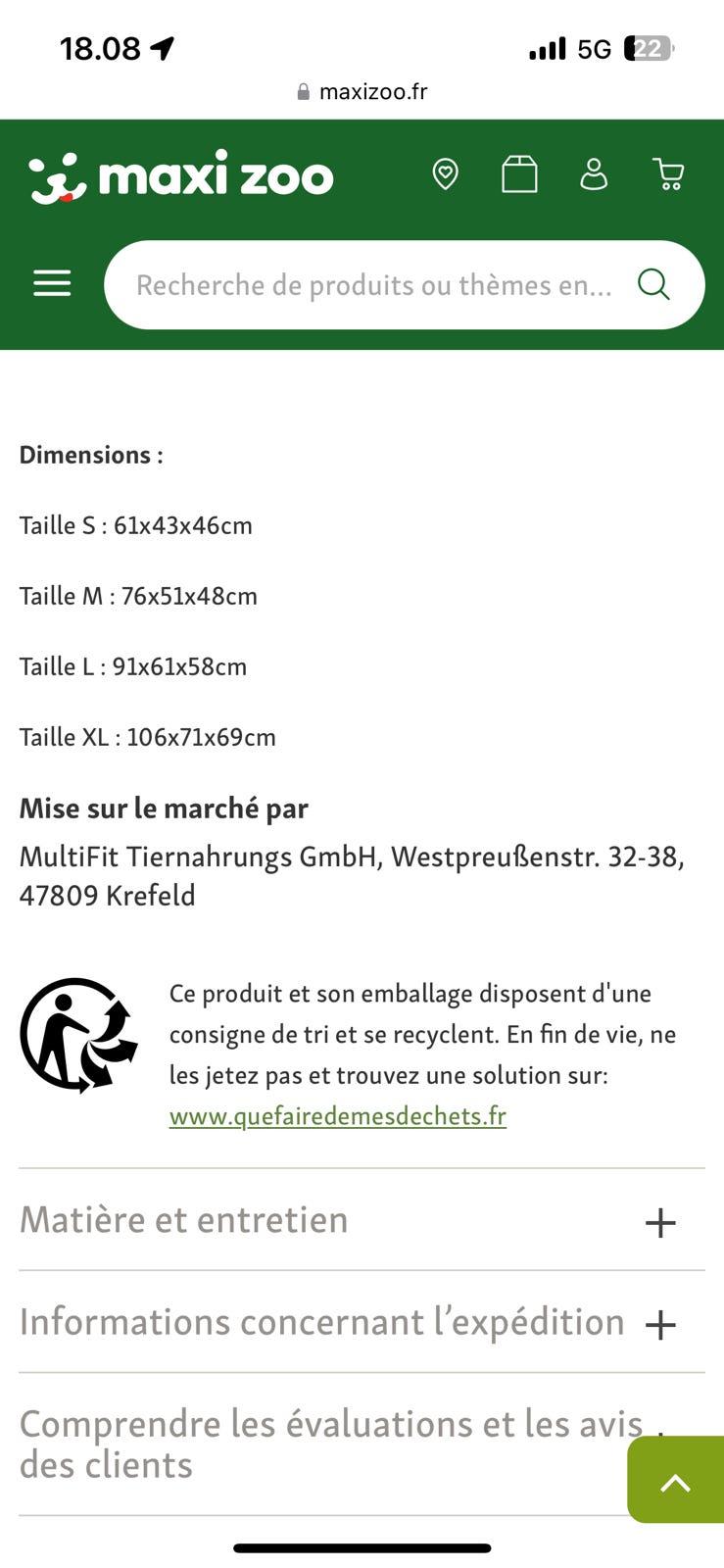 18.08 5G 22

maxizoo.fr

maxi zoo

Recherche de produits ou thèmes en...

Dimensions :

Taille S : 61x43x46cm

Taille M : 76x51x48cm

Taille L : 91x61x58cm

Taille XL : 106x71x69cm

Mise sur le marché par

MultiFit Tiernahrungs GmbH, Westpreußenstr. 32-38, 47809 Krefeld

Ce produit et son emballage disposent d'une consigne de tri et se recyclent. En fin de vie, ne les jetez pas et trouvez une solution sur: www.quefairedemesdechets.fr

Matière et entretien +

Informations concernant l'expédition +

Comprendre les évaluations et les avis des clients